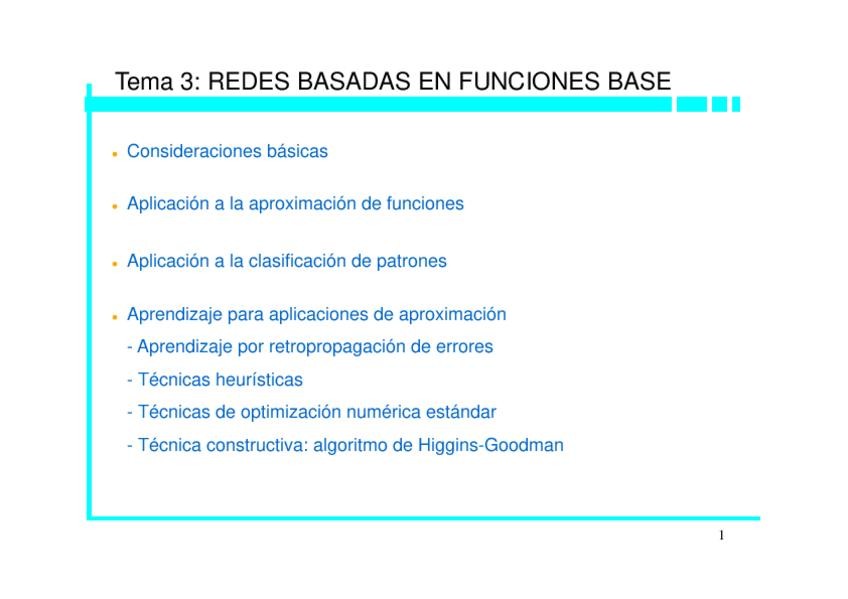 Tema 3: REDES BASADAS EN FUNCIONES BASE

- Consideraciones básicas
- Aplicación a la aproximación de funciones
- Aplicación a la clasificación de patrones
- Aprendizaje para aplicaciones de aproximación
  - Aprendizaje por retropropagación de errores
  - Técnicas heurísticas
  - Técnicas de optimización numérica estándar
  - Técnica constructiva: algoritmo de Higgins-Goodman

1